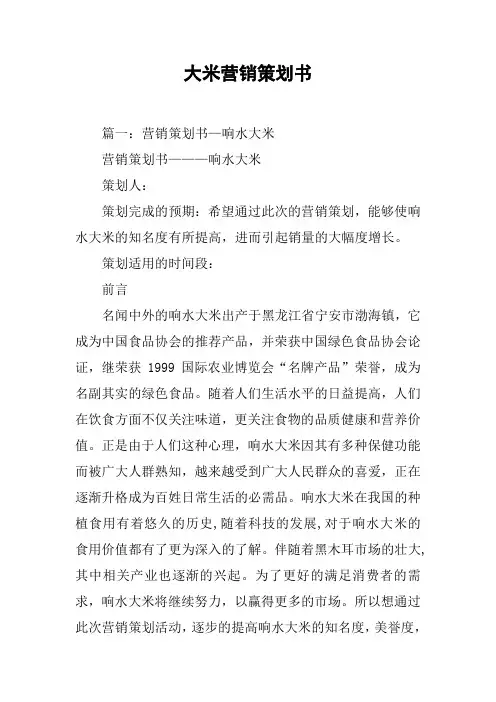 大米营销策划书

篇一：营销策划书—响水大米

营销策划书———响水大米

策划人：

策划完成的预期：希望通过此次的营销策划，能够使响水大米的知名度有所提高，进而引起销量的大幅度增长。

策划适用的时间段：

前言

名闻中外的响水大米出产于黑龙江省宁安市渤海镇，它成为中国食品协会的推荐产品，并荣获中国绿色食品协会论证，继荣获 1999 国际农业博览会“名牌产品”荣誉，成为名副其实的绿色食品。随着人们生活水平的日益提高，人们在饮食方面不仅关注味道，更关注食物的品质健康和营养价值。正是由于人们这种心理，响水大米因其有多种保健功能而被广大人群熟知，越来越受到广大人民群众的喜爱，正在逐渐升格成为百姓日常生活的必需品。响水大米在我国的种植食用有着悠久的历史，随着科技的发展，对于响水大米的食用价值都有了更为深入的了解。伴随着黑木耳市场的壮大，其中相关产业也逐渐的兴起。为了更好的满足消费者的需求，响水大米将继续努力，以赢得更多的市场。所以想通过此次营销策划活动，逐步的提高响水大米的知名度，美誉度，